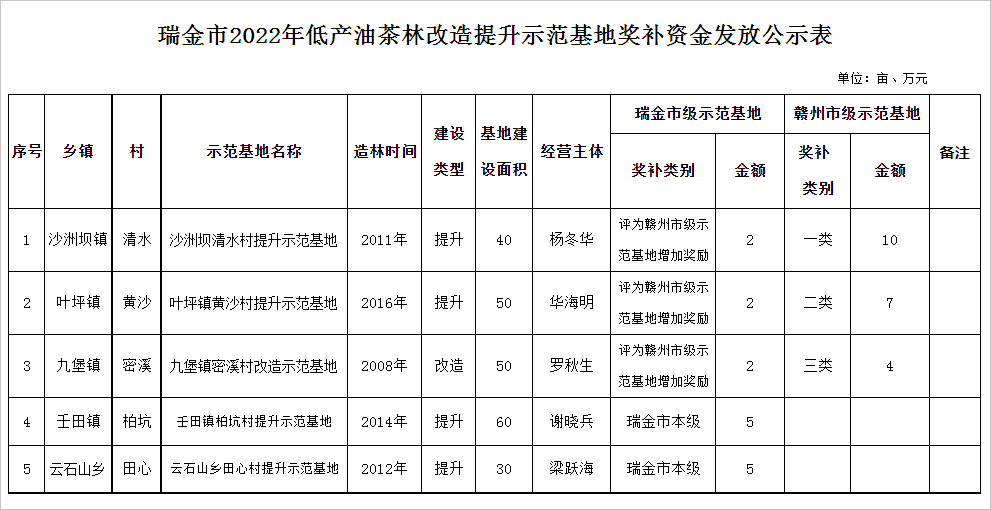 瑞金市2022年低产油茶林改造提升示范基地奖补资金发放公示表

单位：亩、万元

| 序号 | 乡镇 | 村 | 示范基地名称 | 造林时间 | 建设类型 | 基地建设面积 | 经营主体 | 瑞金市级示范基地 奖补类别 | 瑞金市级示范基地 金额 | 赣州市级示范基地 奖补类别 | 赣州市级示范基地 金额 | 备注 |
|---|---|---|---|---|---|---|---|---|---|---|---|---|
| 1 | 沙洲坝镇 | 清水 | 沙洲坝清水村提升示范基地 | 2011年 | 提升 | 40 | 杨冬华 | 评为赣州市级示范基地增加奖励 | 2 | 一类 | 10 | |
| 2 | 叶坪镇 | 黄沙 | 叶坪镇黄沙村提升示范基地 | 2016年 | 提升 | 50 | 华海明 | 评为赣州市级示范基地增加奖励 | 2 | 二类 | 7 | |
| 3 | 九堡镇 | 密溪 | 九堡镇密溪村改造示范基地 | 2008年 | 改造 | 50 | 罗秋生 | 评为赣州市级示范基地增加奖励 | 2 | 三类 | 4 | |
| 4 | 壬田镇 | 柏坑 | 壬田镇柏坑村提升示范基地 | 2014年 | 提升 | 60 | 谢晓兵 | 瑞金市本级 | 5 | | | |
| 5 | 云石山乡 | 田心 | 云石山乡田心村提升示范基地 | 2012年 | 提升 | 30 | 梁跃海 | 瑞金市本级 | 5 | | | |